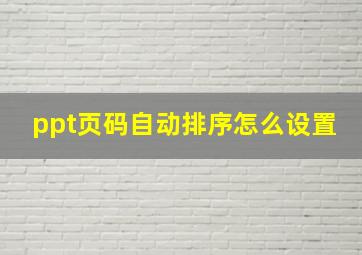 ppt页码自动排序怎么设置